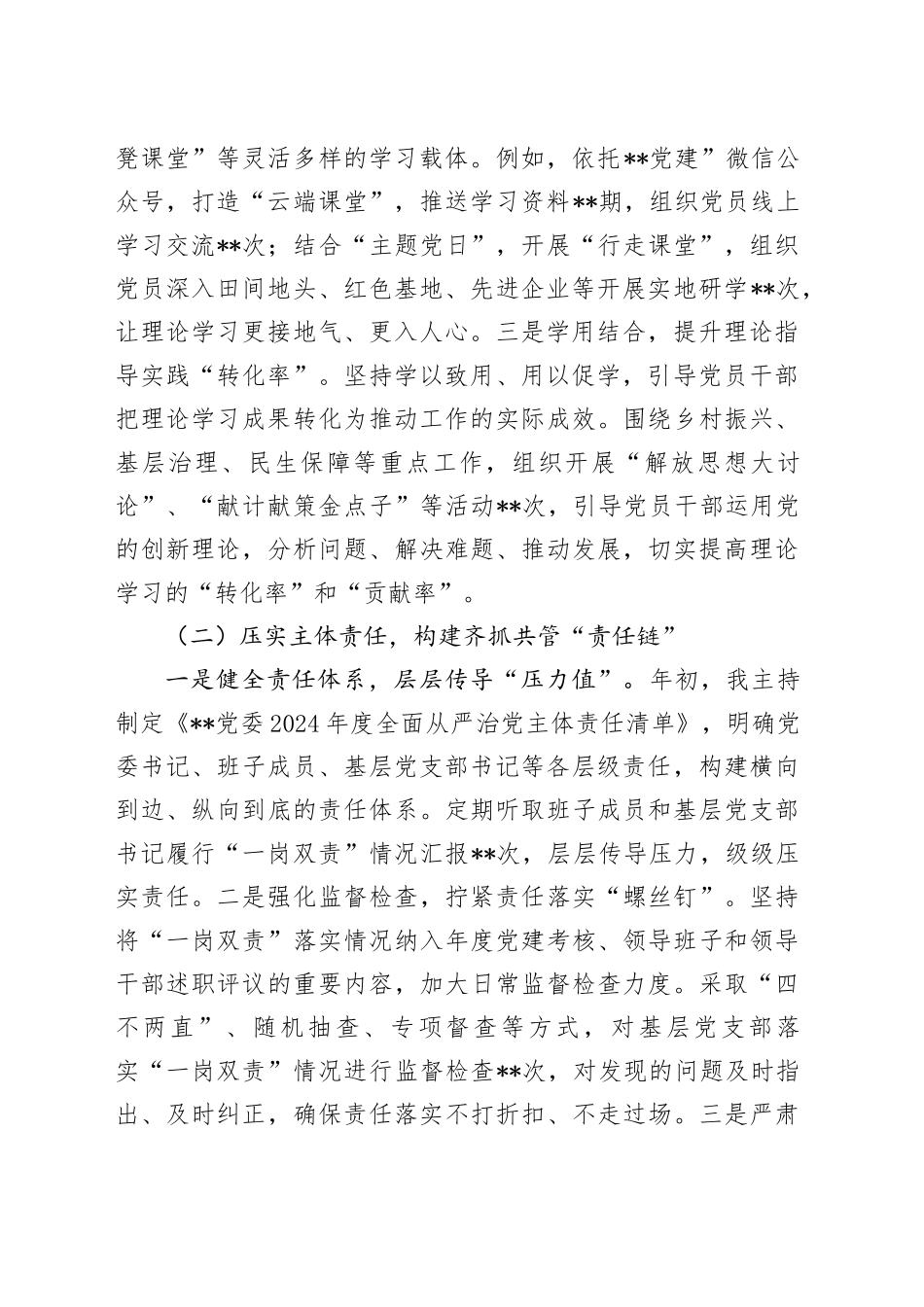 凳课堂”等灵活多样的学习载体。例如，依托**党建”微信公众号，打造“云端课堂”，推送学习资料**期，组织党员线上学习交流**次；结合“主题党日”，开展“行走课堂”，组织党员深入田间地头、红色基地、先进企业等开展实地研学**次，让理论学习更接地气、更入人心。三是学用结合，提升理论指导实践“转化率”。坚持学以致用、用以促学，引导党员干部把理论学习成果转化为推动工作的实际成效。围绕乡村振兴、基层治理、民生保障等重点工作，组织开展“解放思想大讨论”、“献计献策金点子”等活动**次，引导党员干部运用党的创新理论，分析问题、解决难题、推动发展，切实提高理论学习的“转化率”和“贡献率”。

（二）压实主体责任，构建齐抓共管“责任链”

一是健全责任体系，层层传导“压力值”。年初，我主持制定《**党委2024年度全面从严治党主体责任清单》，明确党委书记、班子成员、基层党支部书记等各层级责任，构建横向到边、纵向到底的责任体系。定期听取班子成员和基层党支部书记履行“一岗双责”情况汇报**次，层层传导压力，级级压实责任。二是强化监督检查，拧紧责任落实“螺丝钉”。坚持将“一岗双责”落实情况纳入年度党建考核、领导班子和领导干部述职评议的重要内容，加大日常监督检查力度。采取“四不两直”、随机抽查、专项督查等方式，对基层党支部落实“一岗双责”情况进行监督检查**次，对发现的问题及时指出、及时纠正，确保责任落实不打折扣、不走过场。三是严肃